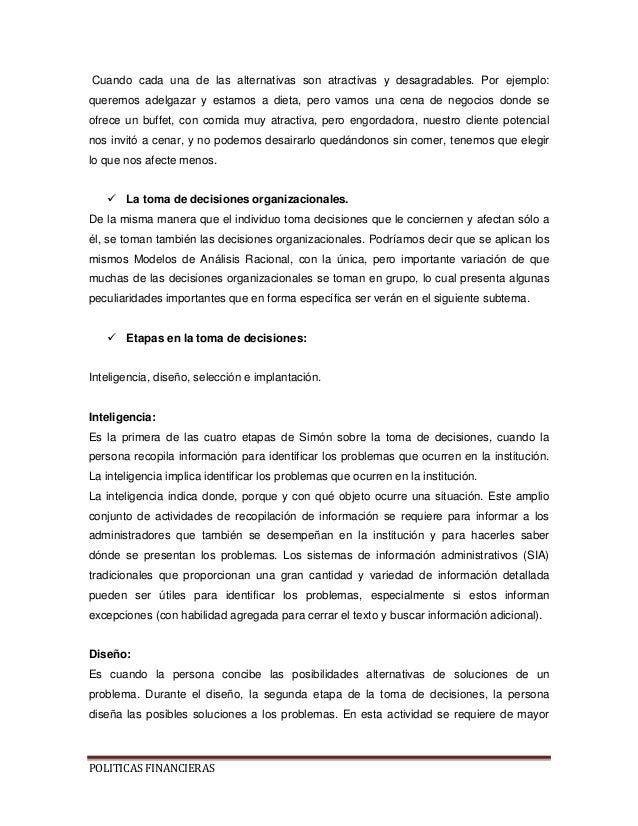 Cuando cada una de las alternativas son atractivas y desagradables. Por ejemplo: queremos adelgazar y estamos a dieta, pero vamos una cena de negocios donde se ofrece un buffet, con comida muy atractiva, pero engordadora, nuestro cliente potencial nos invitó a cenar, y no podemos desairarlo quedándonos sin comer, tenemos que elegir lo que nos afecte menos.

✓ La toma de decisiones organizacionales.
De la misma manera que el individuo toma decisiones que le conciernen y afectan sólo a él, se toman también las decisiones organizacionales. Podríamos decir que se aplican los mismos Modelos de Análisis Racional, con la única, pero importante variación de que muchas de las decisiones organizacionales se toman en grupo, lo cual presenta algunas peculiaridades importantes que en forma específica ser verán en el siguiente subtema.

✓ Etapas en la toma de decisiones:

Inteligencia, diseño, selección e implantación.

Inteligencia:
Es la primera de las cuatro etapas de Simón sobre la toma de decisiones, cuando la persona recopila información para identificar los problemas que ocurren en la institución. La inteligencia implica identificar los problemas que ocurren en la institución.
La inteligencia indica donde, porque y con qué objeto ocurre una situación. Este amplio conjunto de actividades de recopilación de información se requiere para informar a los administradores que también se desempeñan en la institución y para hacerles saber dónde se presentan los problemas. Los sistemas de información administrativos (SIA) tradicionales que proporcionan una gran cantidad y variedad de información detallada pueden ser útiles para identificar los problemas, especialmente si estos informan excepciones (con habilidad agregada para cerrar el texto y buscar información adicional).

Diseño:
Es cuando la persona concibe las posibilidades alternativas de soluciones de un problema. Durante el diseño, la segunda etapa de la toma de decisiones, la persona diseña las posibles soluciones a los problemas. En esta actividad se requiere de mayor

POLITICAS FINANCIERAS